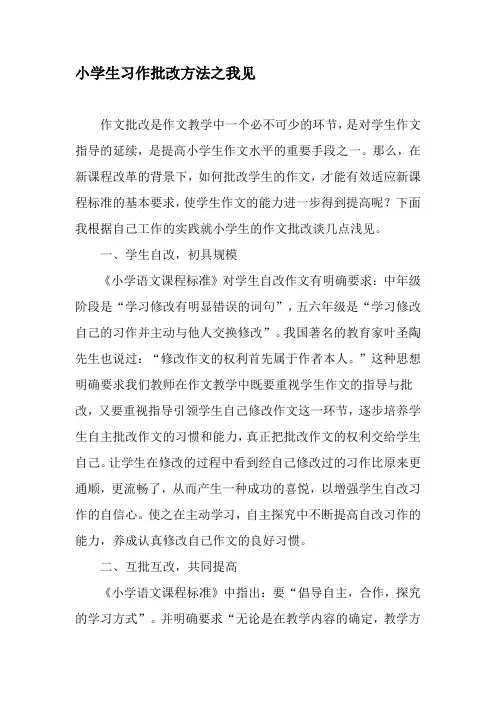 小学生习作批改方法之我见

作文批改是作文教学中一个必不可少的环节，是对学生作文指导的延续，是提高小学生作文水平的重要手段之一。那么，在新课程改革的背景下，如何批改学生的作文，才能有效适应新课程标准的基本要求，使学生作文的能力进一步得到提高呢？下面我根据自己工作的实践就小学生的作文批改谈几点浅见。

一、学生自改，初具规模

《小学语文课程标准》对学生自改作文有明确要求：中年级阶段是“学习修改有明显错误的词句”，五六年级是“学习修改自己的习作并主动与他人交换修改”。我国著名的教育家叶圣陶先生也说过：“修改作文的权利首先属于作者本人。”这种思想明确要求我们教师在作文教学中既要重视学生作文的指导与批改，又要重视指导引领学生自己修改作文这一环节，逐步培养学生自主批改作文的习惯和能力，真正把批改作文的权利交给学生自己。让学生在修改的过程中看到经自己修改过的习作比原来更通顺，更流畅了，从而产生一种成功的喜悦，以增强学生自改习作的自信心。使之在主动学习，自主探究中不断提高自改习作的能力，养成认真修改自己作文的良好习惯。

二、互批互改，共同提高

《小学语文课程标准》中指出：要“倡导自主，合作，探究的学习方式”。并明确要求“无论是在教学内容的确定，教学方